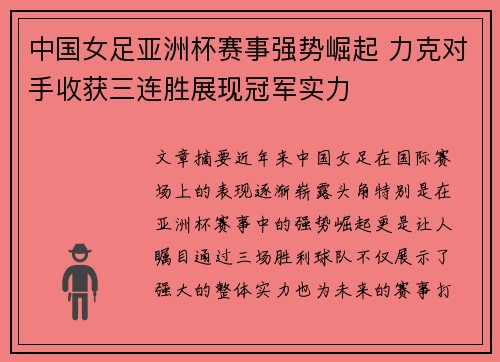 中国女足亚洲杯赛事强势崛起 力克对手收获三连胜展现冠军实力

文章摘要近年来中国女足在国际赛场上的表现逐渐崭露头角特别是在亚洲杯赛事中的强势崛起更是让人瞩目通过三场胜利球队不仅展示了强大的整体实力也为未来的赛事打